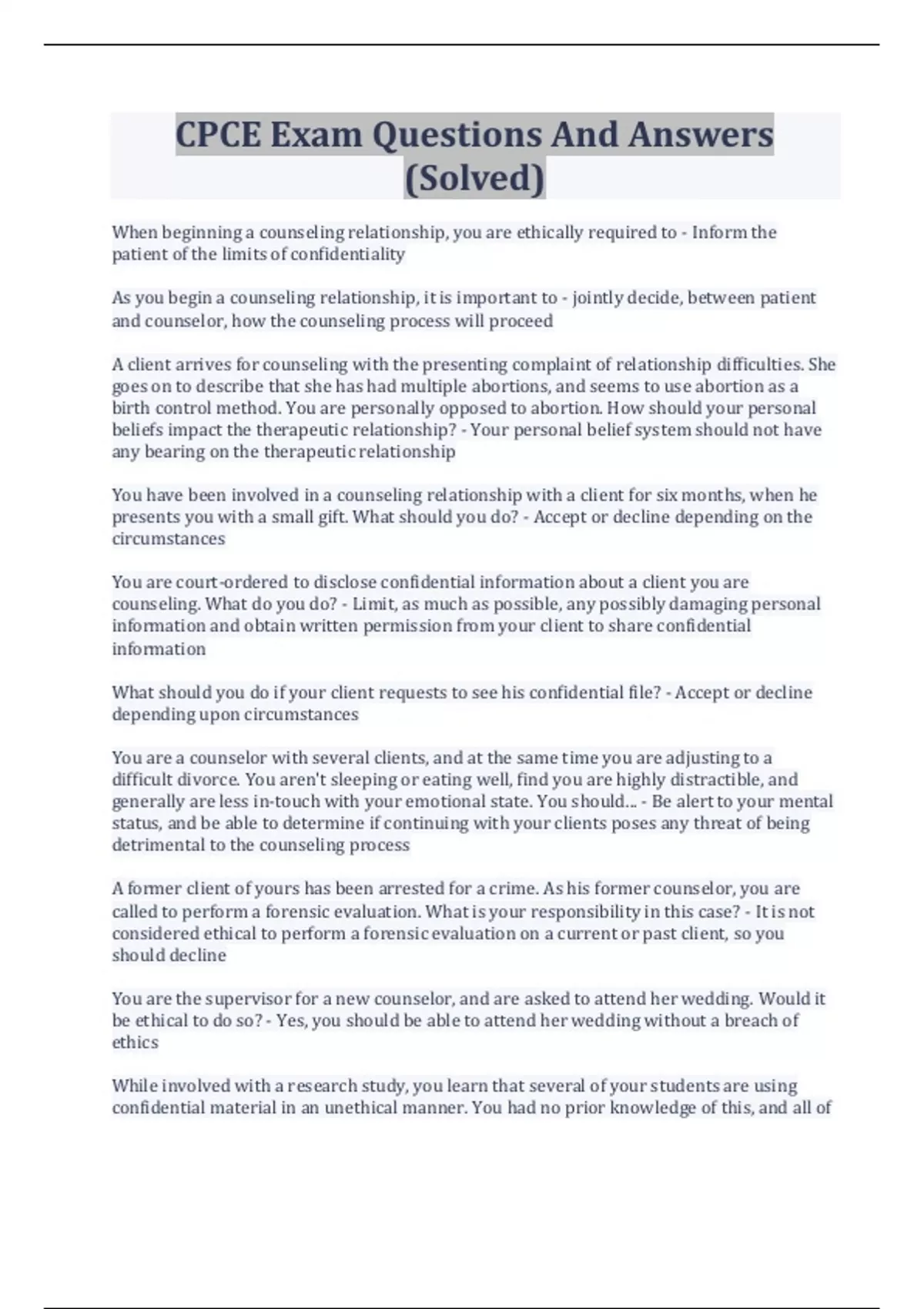 CPCE Exam Questions And Answers (Solved)

When beginning a counseling relationship, you are ethically required to - Inform the patient of the limits of confidentiality

As you begin a counseling relationship, it is important to - jointly decide, between patient and counselor, how the counseling process will proceed

A client arrives for counseling with the presenting complaint of relationship difficulties. She goes on to describe that she has had multiple abortions, and seems to use abortion as a birth control method. You are personally opposed to abortion. How should your personal beliefs impact the therapeutic relationship? - Your personal belief system should not have any bearing on the therapeutic relationship

You have been involved in a counseling relationship with a client for six months, when he presents you with a small gift. What should you do? - Accept or decline depending on the circumstances

You are court-ordered to disclose confidential information about a client you are counseling. What do you do? - Limit, as much as possible, any possibly damaging personal information and obtain written permission from your client to share confidential information

What should you do if your client requests to see his confidential file? - Accept or decline depending upon circumstances

You are a counselor with several clients, and at the same time you are adjusting to a difficult divorce. You aren't sleeping or eating well, find you are highly distractible, and generally are less in-touch with your emotional state. You should... - Be alert to your mental status, and be able to determine if continuing with your clients poses any threat of being detrimental to the counseling process

A former client of yours has been arrested for a crime. As his former counselor, you are called to perform a forensic evaluation. What is your responsibility in this case? - It is not considered ethical to perform a forensic evaluation on a current or past client, so you should decline

You are the supervisor for a new counselor, and are asked to attend her wedding. Would it be ethical to do so? - Yes, you should be able to attend her wedding without a breach of ethics

While involved with a research study, you learn that several of your students are using confidential material in an unethical manner. You had no prior knowledge of this, and all of